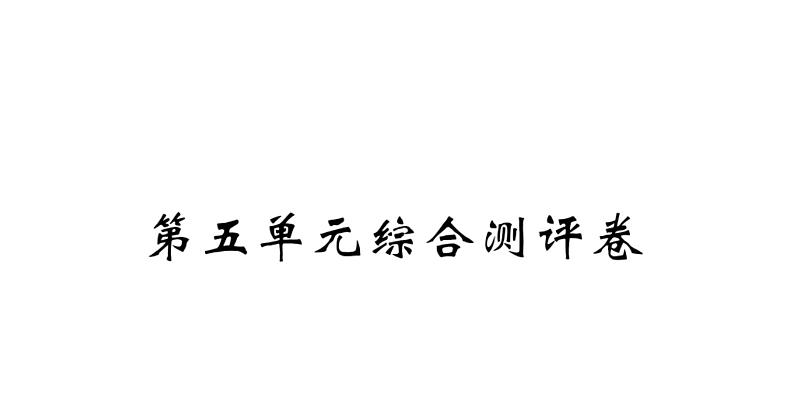 第五单元综合测评卷